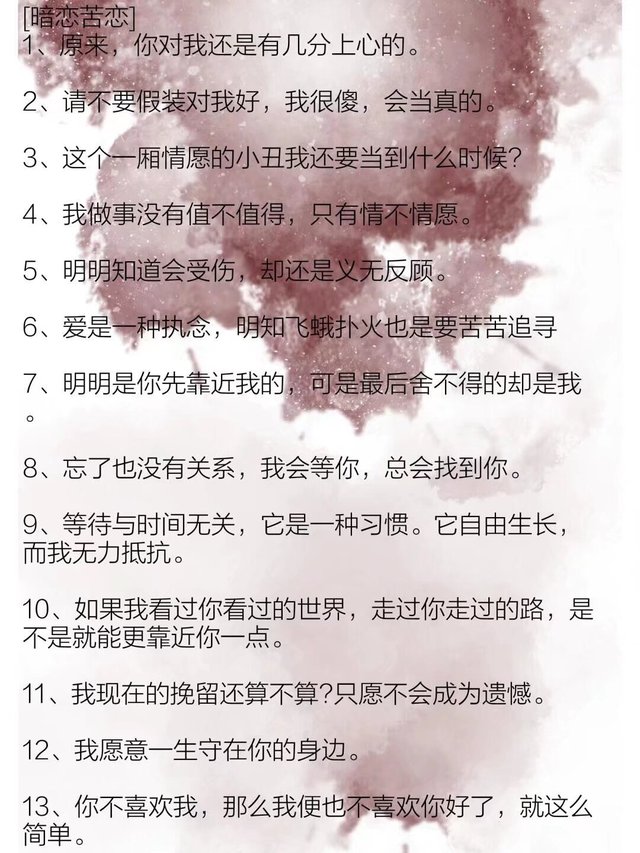 [暗恋苦恋]
1、原来，你对我还是有几分上心的。

2、请不要假装对我好，我很傻，会当真的。

3、这个一厢情愿的小丑我还要当到什么时候？

4、我做事没有值不值得，只有情不情愿。

5、明明知道会受伤，却还是义无反顾。

6、爱是一种执念，明知飞蛾扑火也是要苦苦追寻

7、明明是你先靠近我的，可是最后舍不得的却是我。

8、忘了也没有关系，我会等你，总会找到你。

9、等待与时间无关，它是一种习惯。它自由生长，而我无力抵抗。

10、如果我看过你看过的世界，走过你走过的路，是不是就能更靠近你一点。

11、我现在的挽留还算不算?只愿不会成为遗憾。

12、我愿意一生守在你的身边。

13、你不喜欢我，那么我便也不喜欢你好了，就这么简单。